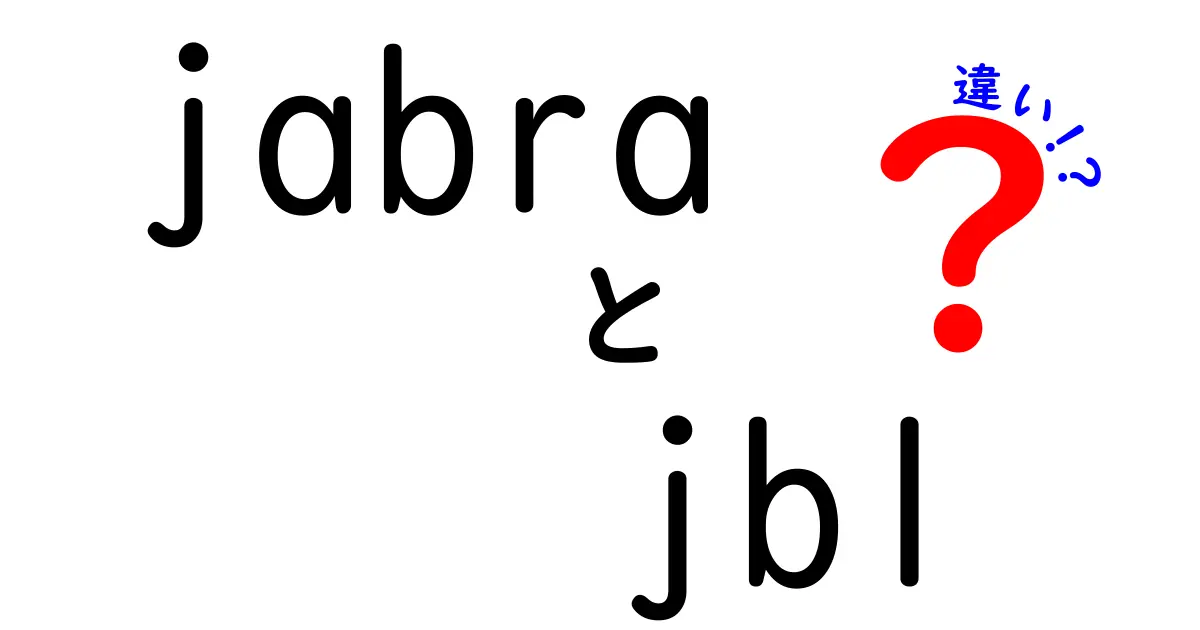 jabra
と
jbl

違い!?